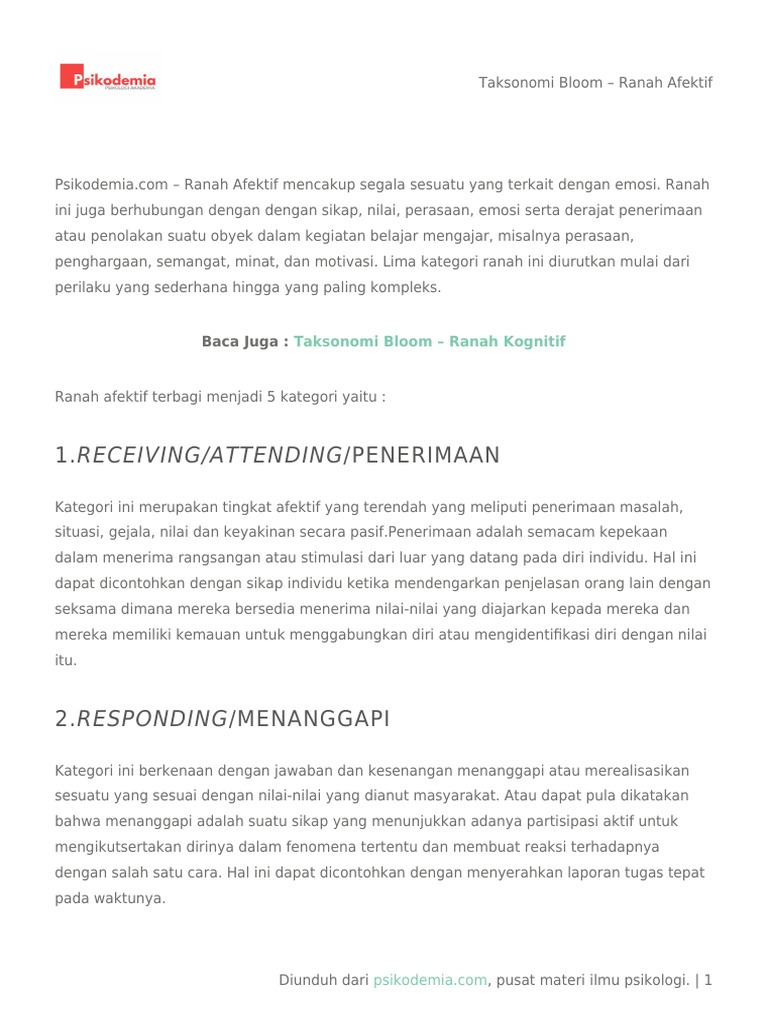 Psikodemia
PSIKOLOGI AKADEMIA

Taksonomi Bloom – Ranah Afektif

Psikodemia.com – Ranah Afektif mencakup segala sesuatu yang terkait dengan emosi. Ranah ini juga berhubungan dengan dengan sikap, nilai, perasaan, emosi serta derajat penerimaan atau penolakan suatu obyek dalam kegiatan belajar mengajar, misalnya perasaan, penghargaan, semangat, minat, dan motivasi. Lima kategori ranah ini diurutkan mulai dari perilaku yang sederhana hingga yang paling kompleks.

Baca Juga : Taksonomi Bloom – Ranah Kognitif

Ranah afektif terbagi menjadi 5 kategori yaitu :

1.RECEIVING/ATTENDING/PENERIMAAN

Kategori ini merupakan tingkat afektif yang terendah yang meliputi penerimaan masalah, situasi, gejala, nilai dan keyakinan secara pasif.Penerimaan adalah semacam kepekaan dalam menerima rangsangan atau stimulasi dari luar yang datang pada diri individu. Hal ini dapat dicontohkan dengan sikap individu ketika mendengarkan penjelasan orang lain dengan seksama dimana mereka bersedia menerima nilai-nilai yang diajarkan kepada mereka dan mereka memiliki kemauan untuk menggabungkan diri atau mengidentifikasi diri dengan nilai itu.

2.RESPONDING/MENANGGAPI

Kategori ini berkenaan dengan jawaban dan kesenangan menanggapi atau merealisasikan sesuatu yang sesuai dengan nilai-nilai yang dianut masyarakat. Atau dapat pula dikatakan bahwa menanggapi adalah suatu sikap yang menunjukkan adanya partisipasi aktif untuk mengikutsertakan dirinya dalam fenomena tertentu dan membuat reaksi terhadapnya dengan salah satu cara. Hal ini dapat dicontohkan dengan menyerahkan laporan tugas tepat pada waktunya.

Diunduh dari psikodemia.com, pusat materi ilmu psikologi. | 1